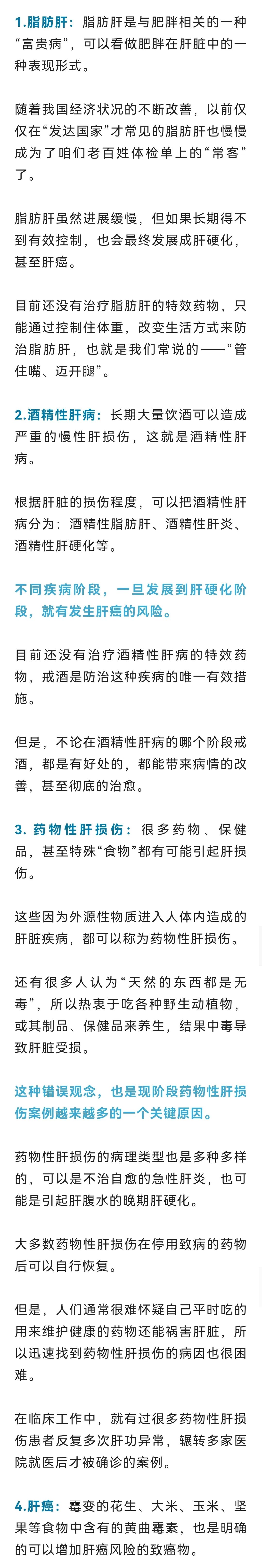 1.脂肪肝：脂肪肝是与肥胖相关的一种“富贵病”，可以看做肥胖在肝脏中的一种表现形式。

随着我国经济状况的不断改善，以前仅仅在“发达国家”才常见的脂肪肝也慢慢成为了咱们老百姓体检单上的“常客”了。

脂肪肝虽然进展缓慢，但如果长期得不到有效控制，也会最终发展成肝硬化，甚至肝癌。

目前还没有治疗脂肪肝的特效药物，只能通过控制住体重，改变生活方式来防治脂肪肝，也就是我们常说的——“管住嘴、迈开腿”。

2.酒精性肝病：长期大量饮酒可以造成严重的慢性肝损伤，这就是酒精性肝病。

根据肝脏的损伤程度，可以把酒精性肝病分为：酒精性脂肪肝、酒精性肝炎、酒精性肝硬化等。

不同疾病阶段，一旦发展到肝硬化阶段，就有发生肝癌的风险。

目前还没有治疗酒精性肝病的特效药物，戒酒是防治这种疾病的唯一有效措施。

但是，不论在酒精性肝病的哪个阶段戒酒，都是有好处的，都能带来病情的改善，甚至彻底的治愈。

3. 药物性肝损伤：很多药物、保健品，甚至特殊“食物”都有可能引起肝损伤。

这些因为外源性物质进入人体内造成的肝脏疾病，都可以称为药物性肝损伤。

还有很多人认为“天然的东西都是无毒”，所以热衷于吃各种野生动植物，或其制品、保健品来养生，结果中毒导致肝脏受损。

这种错误观念，也是现阶段药物性肝损伤案例越来越多的一个关键原因。

药物性肝损伤的病理类型也是多种多样的，可以是不治自愈的急性肝炎，也可能是引起肝腹水的晚期肝硬化。

大多数药物性肝损伤在停用致病的药物后可以自行恢复。

但是，人们通常很难怀疑自己平时吃的用来维护健康的药物还能祸害肝脏，所以迅速找到药物性肝损伤的病因也很困难。

在临床工作中，就有过很多药物性肝损伤患者反复多次肝功异常，辗转多家医院就医后才被确诊的案例。

4.肝癌：霉变的花生、大米、玉米、坚果等食物中含有的黄曲霉素，也是明确的可以增加肝癌风险的致癌物。